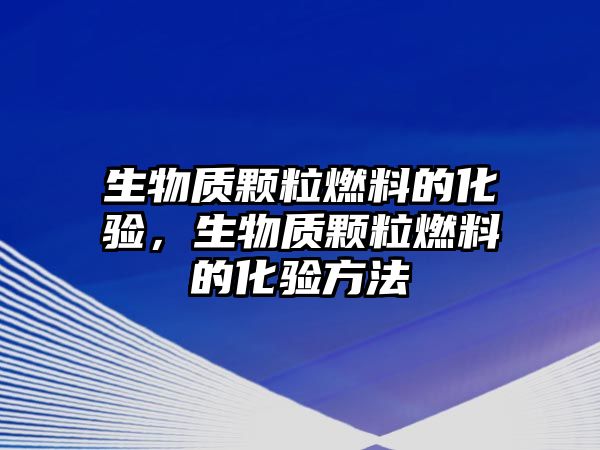 生物质颗粒燃料的化验，生物质颗粒燃料的化验方法